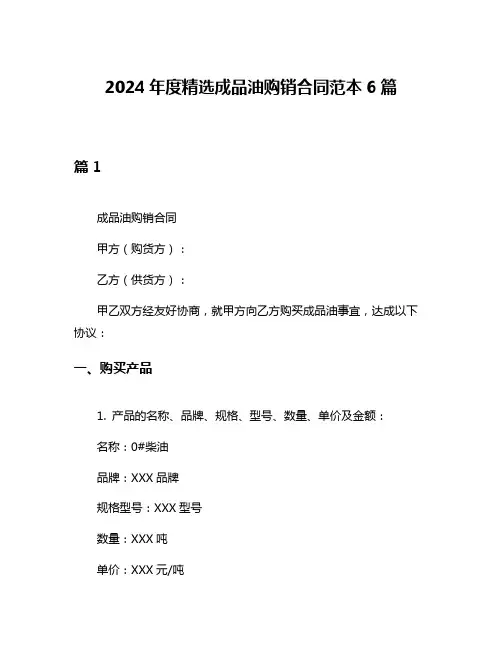 2024 年度精选成品油购销合同范本 6 篇

篇 1

成品油购销合同

甲方（购货方）：

乙方（供货方）：

甲乙双方经友好协商，就甲方向乙方购买成品油事宜，达成以下协议：

一、购买产品

1. 产品的名称、品牌、规格、型号、数量、单价及金额：

名称：0#柴油

品牌：XXX 品牌

规格型号：XXX 型号

数量：XXX 吨

单价：XXX 元/吨